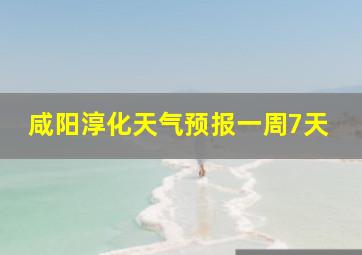 咸阳淳化天气预报一周7天